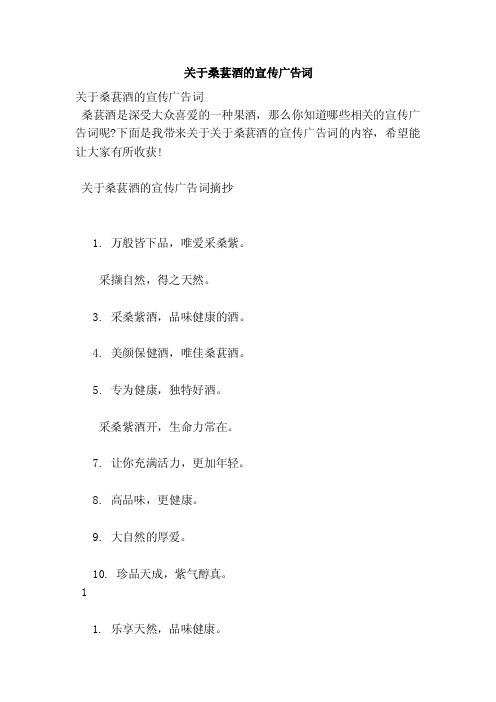 关于桑葚酒的宣传广告词

关于桑葚酒的宣传广告词

桑葚酒是深受大众喜爱的一种果酒，那么你知道哪些相关的宣传广告词呢?下面是我带来关于关于桑葚酒的宣传广告词的内容，希望能让大家有所收获!

关于桑葚酒的宣传广告词摘抄

1. 万般皆下品，唯爱采桑紫。

采撷自然，得之天然。

3. 采桑紫酒，品味健康的酒。

4. 美颜保健酒，唯佳桑葚酒。

5. 专为健康，独特好酒。

采桑紫酒开，生命力常在。

7. 让你充满活力，更加年轻。

8. 高品味，更健康。

9. 大自然的厚爱。

10. 珍品天成，紫气醇真。

1

1. 乐享天然，品味健康。